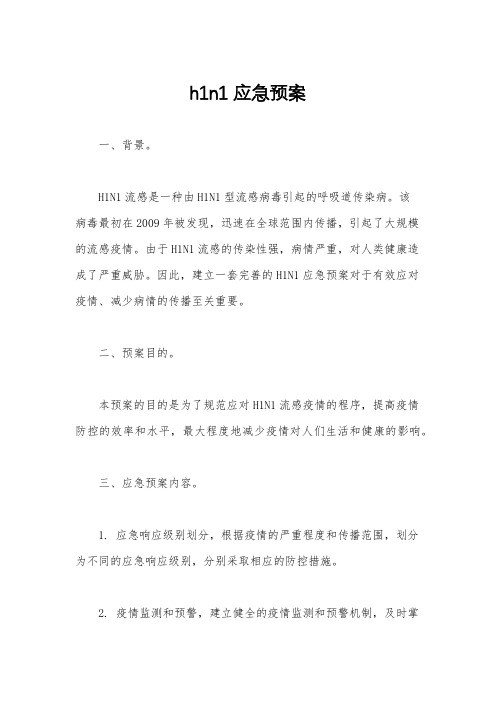 h1n1 应急预案

一、背景。

H1N1 流感是一种由 H1N1 型流感病毒引起的呼吸道传染病。该病毒最初在 2009 年被发现，迅速在全球范围内传播，引起了大规模的流感疫情。由于 H1N1 流感的传染性强，病情严重，对人类健康造成了严重威胁。因此，建立一套完善的 H1N1 应急预案对于有效应对疫情、减少病情的传播至关重要。

二、预案目的。

本预案的目的是为了规范应对 H1N1 流感疫情的程序，提高疫情防控的效率和水平，最大程度地减少疫情对人们生活和健康的影响。

三、应急预案内容。

1. 应急响应级别划分，根据疫情的严重程度和传播范围，划分为不同的应急响应级别，分别采取相应的防控措施。

2. 疫情监测和预警，建立健全的疫情监测和预警机制，及时掌